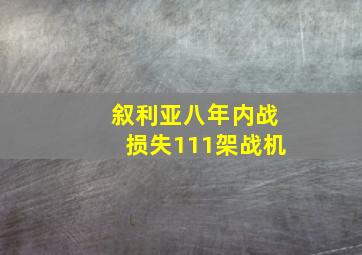 叙利亚八年内战
损失111架战机